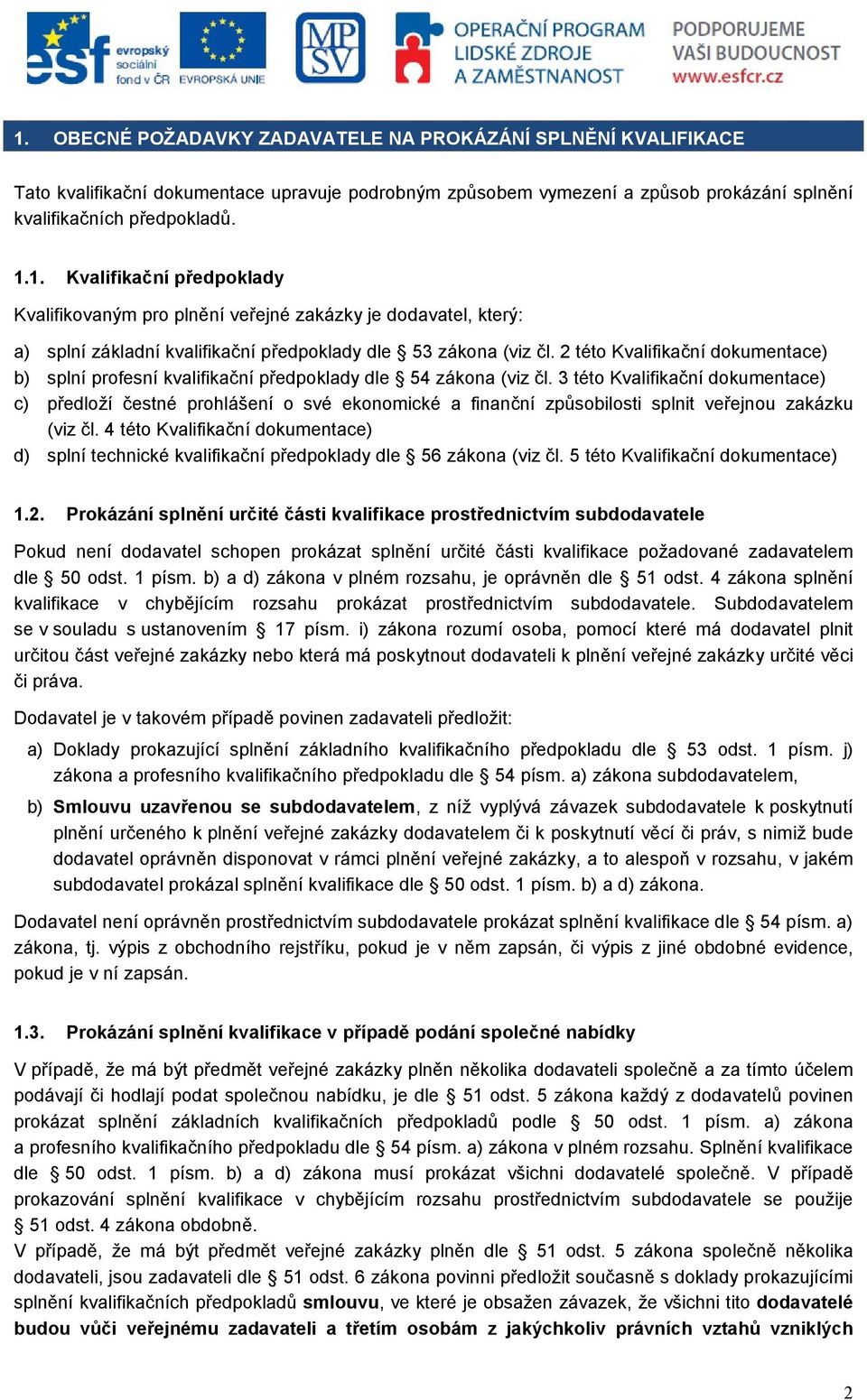 esf evropský sociální fond v ČR EVROPSKÁ UNIE MPSV OPERAČNÍ PROGRAM LIDSKÉ ZDROJE A ZAMĚSTNANOST PODPORUJEME VAŠI BUDOUCNOST www.esfcr.cz

1. OBECNÉ POŽADAVKY ZADAVATELE NA PROKÁZÁNÍ SPLNĚNÍ KVALIFIKACE

Tato kvalifikační dokumentace upravuje podrobným způsobem vymezení a způsob prokázání splnění kvalifikačních předpokladů.

1.1. Kvalifikační předpoklady

Kvalifikovaným pro plnění veřejné zakázky je dodavatel, který:

a) splní základní kvalifikační předpoklady dle § 53 zákona (viz čl. 2 této Kvalifikační dokumentace)
b) splní profesní kvalifikační předpoklady dle § 54 zákona (viz čl. 3 této Kvalifikační dokumentace)
c) předloží čestné prohlášení o své ekonomické a finanční způsobilosti splnit veřejnou zakázku (viz čl. 4 této Kvalifikační dokumentace)
d) splní technické kvalifikační předpoklady dle § 56 zákona (viz čl. 5 této Kvalifikační dokumentace)

1.2. Prokázání splnění určité části kvalifikace prostřednictvím subdodavatele

Pokud není dodavatel schopen prokázat splnění určité části kvalifikace požadované zadavatelem dle § 50 odst. 1 písm. b) a d) zákona v plném rozsahu, je oprávněn dle § 51 odst. 4 zákona splnění kvalifikace v chybějícím rozsahu prokázat prostřednictvím subdodavatele. Subdodavatelem se v souladu s ustanovením § 17 písm. i) zákona rozumí osoba, pomocí které má dodavatel plnit určitou část veřejné zakázky nebo která má poskytnout dodavateli k plnění veřejné zakázky určité věci či práva.

Dodavatel je v takovém případě povinen zadavateli předložit:

a) Doklady prokazující splnění základního kvalifikačního předpokladu dle § 53 odst. 1 písm. j) zákona a profesního kvalifikačního předpokladu dle § 54 písm. a) zákona subdodavatelem,

b) Smlouvu uzavřenou se subdodavatelem, z níž vyplývá závazek subdodavatele k poskytnutí plnění určeného k plnění veřejné zakázky dodavatelem či k poskytnutí věcí či práv, s nimiž bude dodavatel oprávněn disponovat v rámci plnění veřejné zakázky, a to alespoň v rozsahu, v jakém subdodavatel prokázal splnění kvalifikace dle § 50 odst. 1 písm. b) a d) zákona.

Dodavatel není oprávněn prostřednictvím subdodavatele prokázat splnění kvalifikace dle § 54 písm. a) zákona, tj. výpis z obchodního rejstříku, pokud je v něm zapsán, či výpis z jiné obdobné evidence, pokud je v ní zapsán.

1.3. Prokázání splnění kvalifikace v případě podání společné nabídky

V případě, že má být předmět veřejné zakázky plněn několika dodavateli společně a za tímto účelem podávají či hodlají podat společnou nabídku, je dle § 51 odst. 5 zákona každý z dodavatelů povinen prokázat splnění základních kvalifikačních předpokladů podle § 50 odst. 1 písm. a) zákona a profesního kvalifikačního předpokladu dle § 54 písm. a) zákona v plném rozsahu. Splnění kvalifikace dle § 50 odst. 1 písm. b) a d) zákona musí prokázat všichni dodavatelé společně. V případě prokazování splnění kvalifikace v chybějícím rozsahu prostřednictvím subdodavatele se použije § 51 odst. 4 zákona obdobně.
V případě, že má být předmět veřejné zakázky plněn dle § 51 odst. 5 zákona společně několika dodavateli, jsou zadavateli dle § 51 odst. 6 zákona povinni předložit současně s doklady prokazujícími splnění kvalifikačních předpokladů smlouvu, ve které je obsažen závazek, že všichni tito dodavatelé budou vůči veřejnému zadavateli a třetím osobám z jakýchkoliv právních vztahů vzniklých

2